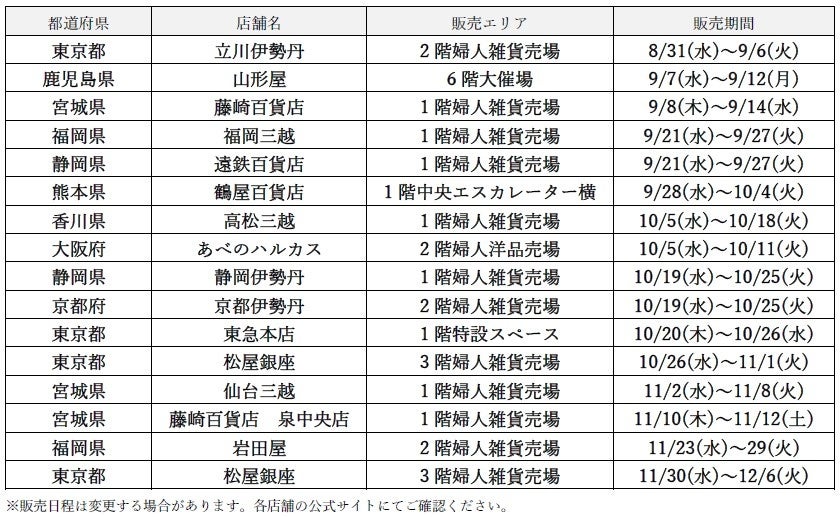 | 都道府県 | 店舗名 | 販売エリア | 販売期間 |
|---|---|---|---|
| 東京都 | 立川伊勢丹 | 2階婦人雑貨売場 | 8/31(水)～9/6(火) |
| 鹿児島県 | 山形屋 | 6階大催場 | 9/7(水)～9/12(月) |
| 宮城県 | 藤崎百貨店 | 1階婦人雑貨売場 | 9/8(木)～9/14(水) |
| 福岡県 | 福岡三越 | 1階婦人雑貨売場 | 9/21(水)～9/27(火) |
| 静岡県 | 遠鉄百貨店 | 1階婦人雑貨売場 | 9/21(水)～9/27(火) |
| 熊本県 | 鶴屋百貨店 | 1階中央エスカレーター横 | 9/28(水)～10/4(火) |
| 香川県 | 高松三越 | 1階婦人雑貨売場 | 10/5(水)～10/18(火) |
| 大阪府 | あべのハルカス | 2階婦人洋品売場 | 10/5(水)～10/11(火) |
| 静岡県 | 静岡伊勢丹 | 1階婦人雑貨売場 | 10/19(水)～10/25(火) |
| 京都府 | 京都伊勢丹 | 2階婦人雑貨売場 | 10/19(水)～10/25(火) |
| 東京都 | 東急本店 | 1階特設スペース | 10/20(木)～10/26(水) |
| 東京都 | 松屋銀座 | 3階婦人雑貨売場 | 10/26(水)～11/1(火) |
| 宮城県 | 仙台三越 | 1階婦人雑貨売場 | 11/2(水)～11/8(火) |
| 宮城県 | 藤崎百貨店　泉中央店 | 1階婦人雑貨売場 | 11/10(木)～11/12(土) |
| 福岡県 | 岩田屋 | 2階婦人雑貨売場 | 11/23(水)～29(火) |
| 東京都 | 松屋銀座 | 3階婦人雑貨売場 | 11/30(水)～12/6(火) |

※販売日程は変更する場合があります。各店舗の公式サイトにてご確認ください。